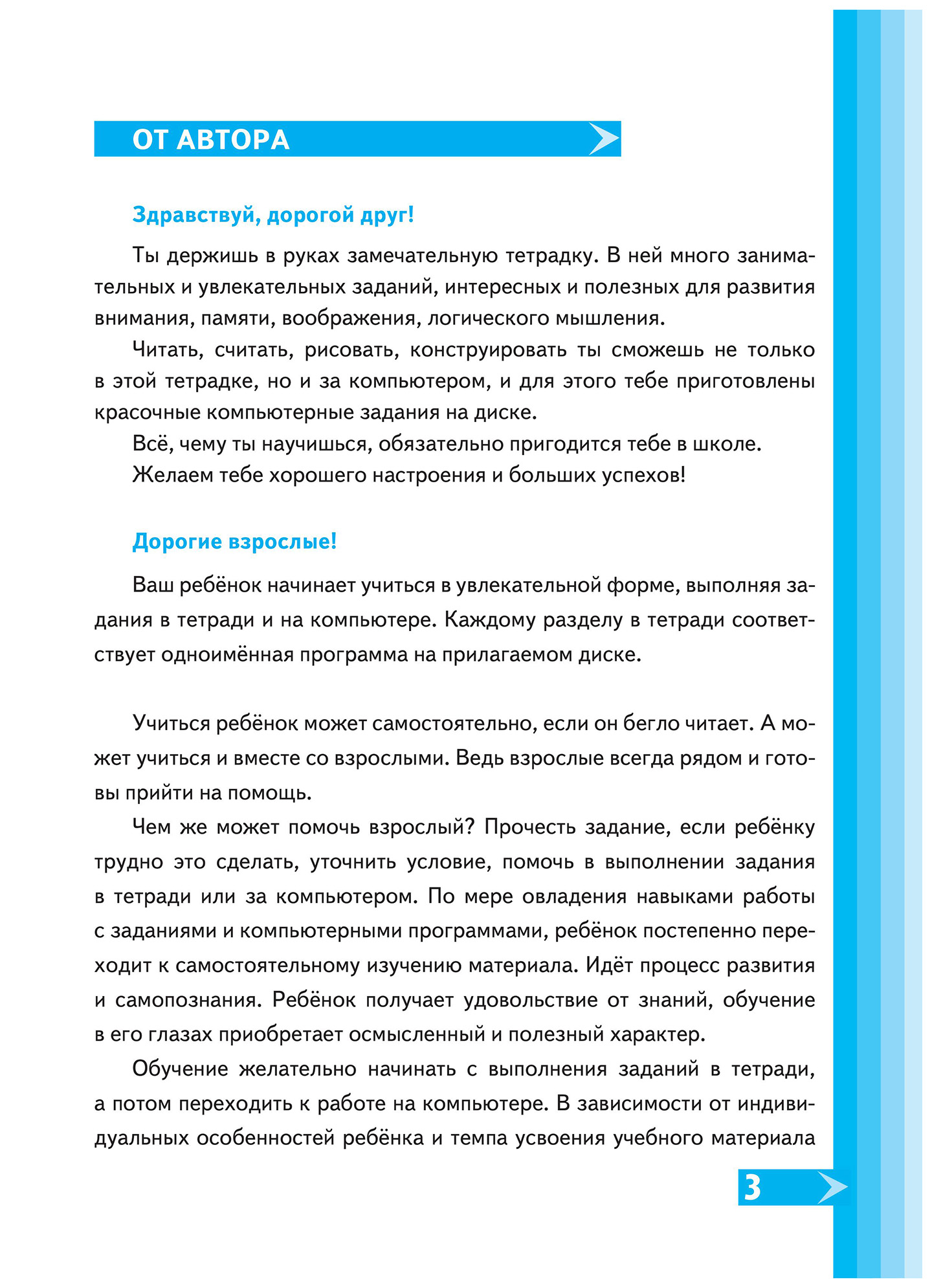 ОТ АВТОРА

Здравствуй, дорогой друг!

Ты держишь в руках замечательную тетрадку. В ней много занимательных и увлекательных заданий, интересных и полезных для развития внимания, памяти, воображения, логического мышления.

Читать, считать, рисовать, конструировать ты сможешь не только в этой тетрадке, но и за компьютером, и для этого тебе приготовлены красочные компьютерные задания на диске.

Всё, чему ты научишься, обязательно пригодится тебе в школе.

Желаем тебе хорошего настроения и больших успехов!

Дорогие взрослые!

Ваш ребёнок начинает учиться в увлекательной форме, выполняя задания в тетради и на компьютере. Каждому разделу в тетради соответствует одноимённая программа на прилагаемом диске.

Учиться ребёнок может самостоятельно, если он бегло читает. А может учиться и вместе со взрослыми. Ведь взрослые всегда рядом и готовы прийти на помощь.

Чем же может помочь взрослый? Прочесть задание, если ребёнку трудно это сделать, уточнить условие, помочь в выполнении задания в тетради или за компьютером. По мере овладения навыками работы с заданиями и компьютерными программами, ребёнок постепенно переходит к самостоятельному изучению материала. Идёт процесс развития и самопознания. Ребёнок получает удовольствие от знаний, обучение в его глазах приобретает осмысленный и полезный характер.

Обучение желательно начинать с выполнения заданий в тетради, а потом переходить к работе на компьютере. В зависимости от индивидуальных особенностей ребёнка и темпа усвоения учебного материала

3